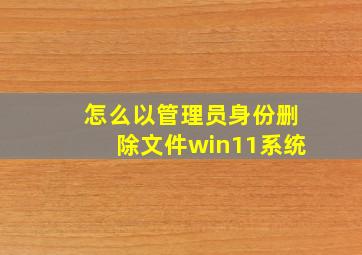 怎么以管理员身份删除文件win11系统